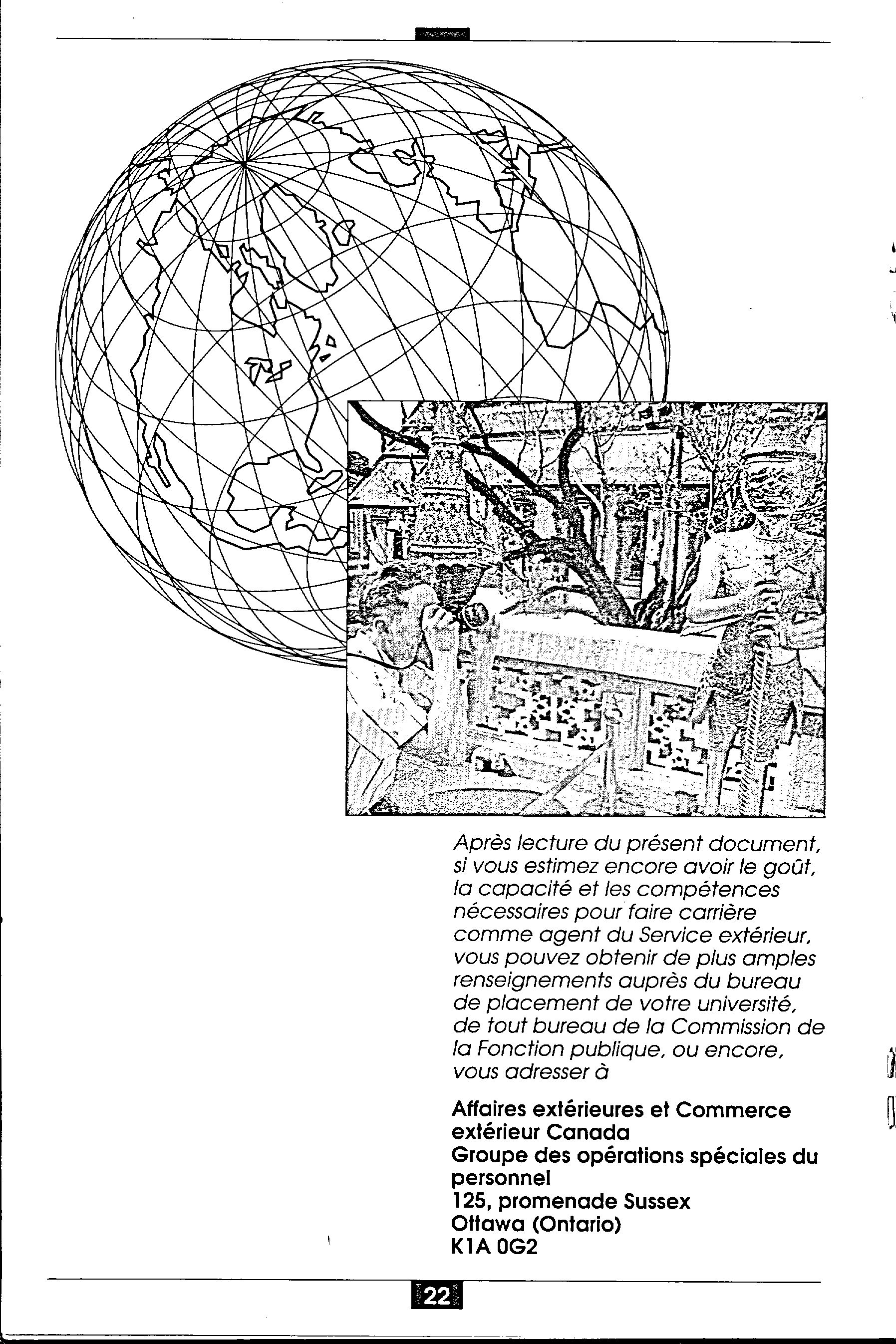 Après lecture du présent document, si vous estimez encore avoir le goût, la capacité et les compétences nécessaires pour faire carrière comme agent du Service extérieur, vous pouvez obtenir de plus amples renseignements auprès du bureau de placement de votre université, de tout bureau de la Commission de la Fonction publique, ou encore, vous adresser à

Affaires extérieures et Commerce extérieur Canada
Groupe des opérations spéciales du personnel
125, promenade Sussex
Ottawa (Ontario)
K1A 0G2

22